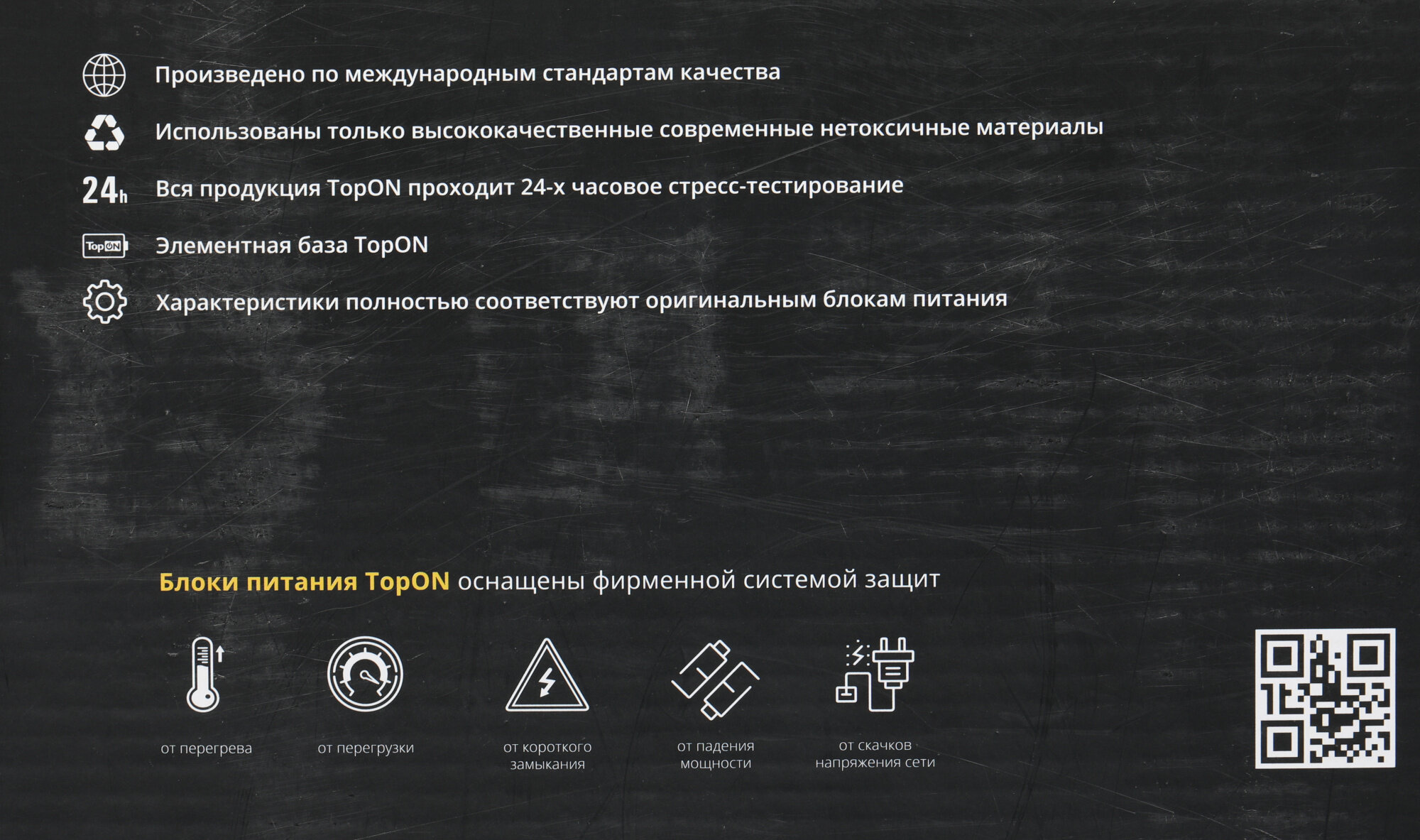 Произведено по международным стандартам качества

Использованы только высококачественные современные нетоксичные материалы

24h Вся продукция TopON проходит 24-х часовое стресс-тестирование

TopON Элементная база TopON

Характеристики полностью соответствуют оригинальным блокам питания

Блоки питания TopON оснащены фирменной системой защит

от перегрева

от перегрузки

от короткого замыкания

от падения мощности

от скачков напряжения сети